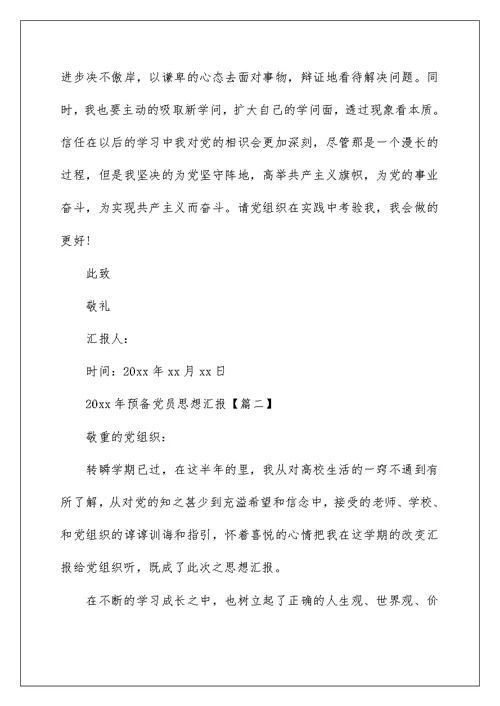 进步决不傲岸，以谦卑的心态去面对事物，辩证地看待解决问题。同时，我也要主动的吸取新学问，扩大自己的学问面，透过现象看本质。信任在以后的学习中我对党的相识会更加深刻，尽管那是一个漫长的过程，但是我坚决的为党坚守阵地，高举共产主义旗帜，为党的事业奋斗，为实现共产主义而奋斗。请党组织在实践中考验我，我会做的更好！

此致

敬礼

汇报人：

时间：20xx 年 xx 月 xx 日

20xx 年预备党员思想汇报【篇二】

敬重的党组织：

转瞬学期已过，在这半年的里，我从对高校生活的一窍不通到有所了解，从对党的知之甚少到充溢希望和信念中，接受的老师、学校、和党组织的谆谆训诲和指引，怀着喜悦的心情把我在这学期的改变汇报给党组织听，既成了此次之思想汇报。

在不断的学习成长之中，也树立起了正确的人生观、世界观、价